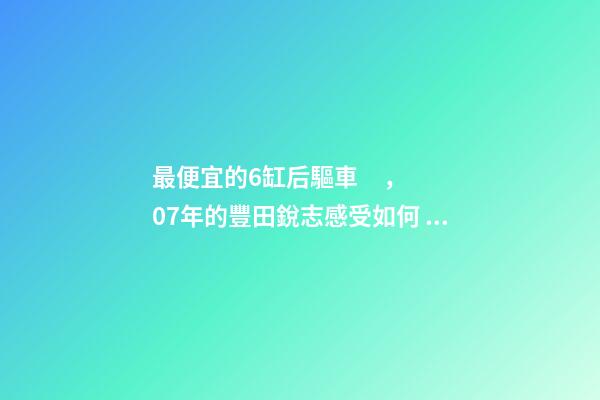 最便宜的6缸后驅車 ，
07年的豐田銳志感受如何 ...